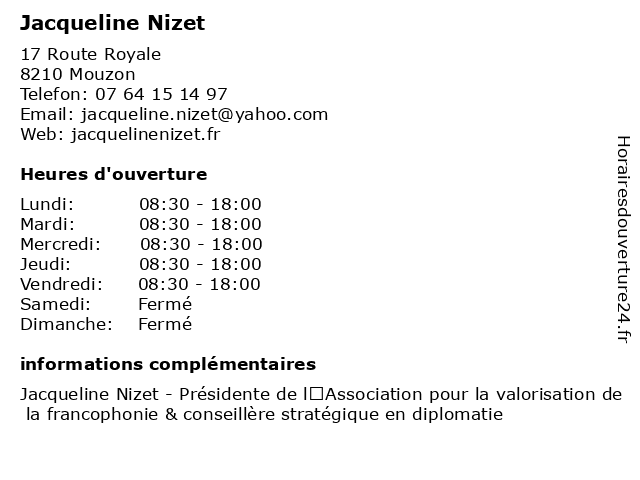 Jacqueline Nizet

17 Route Royale
8210 Mouzon
Telefon: 07 64 15 14 97
Email: jacqueline.nizet@yahoo.com
Web: jacquelinenizet.fr

Heures d'ouverture

| | |
|---|---|
| Lundi: | 08:30 - 18:00 |
| Mardi: | 08:30 - 18:00 |
| Mercredi: | 08:30 - 18:00 |
| Jeudi: | 08:30 - 18:00 |
| Vendredi: | 08:30 - 18:00 |
| Samedi: | Fermé |
| Dimanche: | Fermé |

informations complémentaires

Jacqueline Nizet - Présidente de l□Association pour la valorisation de la francophonie & conseillère stratégique en diplomatie

Horairesdouverture24.fr